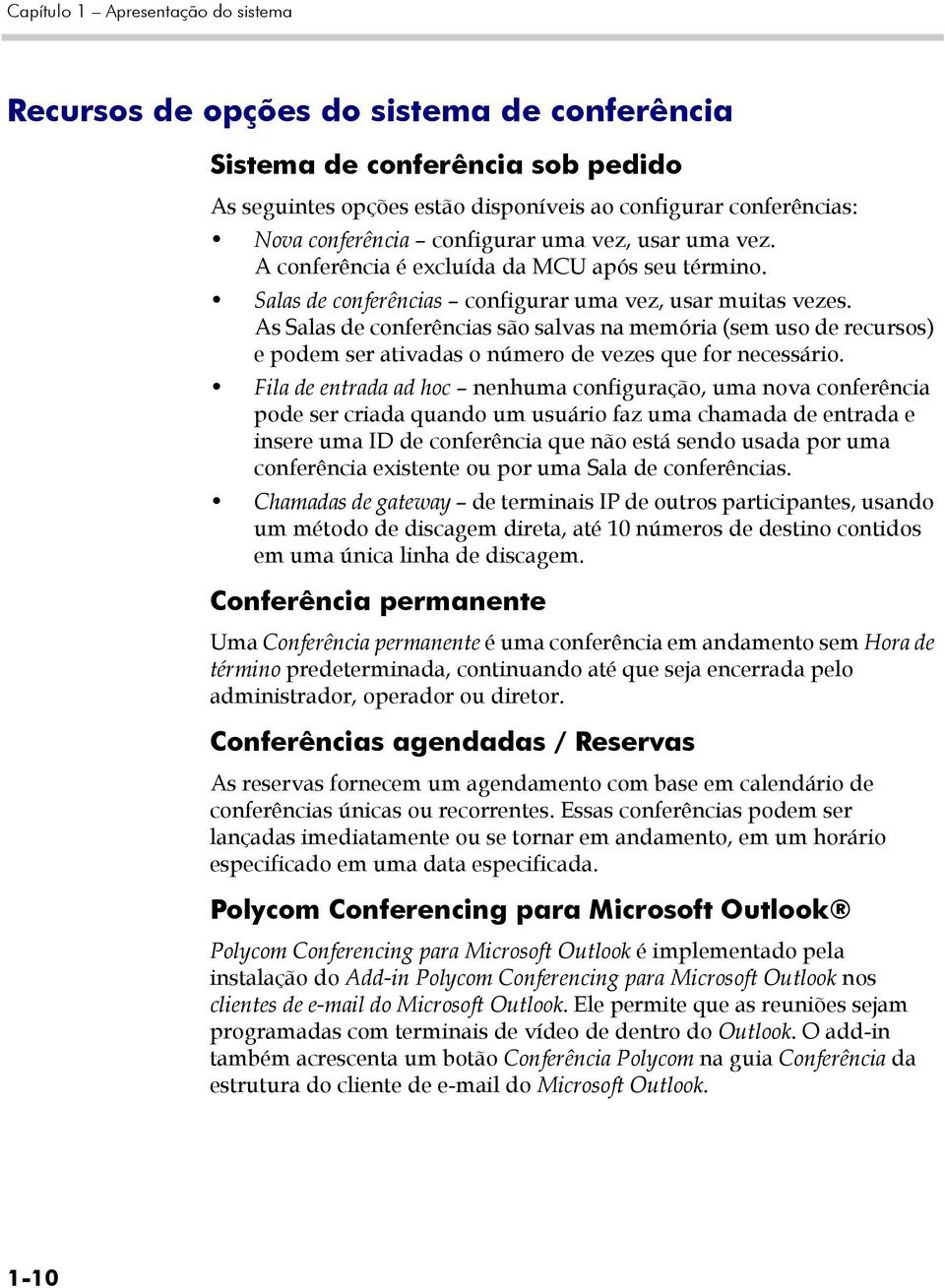 Capítulo 1 – Apresentação do sistema

Recursos de opções do sistema de conferência

Sistema de conferência sob pedido

As seguintes opções estão disponíveis ao configurar conferências:

• Nova conferência – configurar uma vez, usar uma vez. A conferência é excluída da MCU após seu término.
• Salas de conferências – configurar uma vez, usar muitas vezes. As Salas de conferências são salvas na memória (sem uso de recursos) e podem ser ativadas o número de vezes que for necessário.
• Fila de entrada ad hoc – nenhuma configuração, uma nova conferência pode ser criada quando um usuário faz uma chamada de entrada e insere uma ID de conferência que não está sendo usada por uma conferência existente ou por uma Sala de conferências.
• Chamadas de gateway – de terminais IP de outros participantes, usando um método de discagem direta, até 10 números de destino contidos em uma única linha de discagem.

Conferência permanente

Uma Conferência permanente é uma conferência em andamento sem Hora de término predeterminada, continuando até que seja encerrada pelo administrador, operador ou diretor.

Conferências agendadas / Reservas

As reservas fornecem um agendamento com base em calendário de conferências únicas ou recorrentes. Essas conferências podem ser lançadas imediatamente ou se tornar em andamento, em um horário especificado em uma data especificada.

Polycom Conferencing para Microsoft Outlook®

Polycom Conferencing para Microsoft Outlook é implementado pela instalação do Add-in Polycom Conferencing para Microsoft Outlook nos clientes de e-mail do Microsoft Outlook. Ele permite que as reuniões sejam programadas com terminais de vídeo de dentro do Outlook. O add-in também acrescenta um botão Conferência Polycom na guia Conferência da estrutura do cliente de e-mail do Microsoft Outlook.

1-10